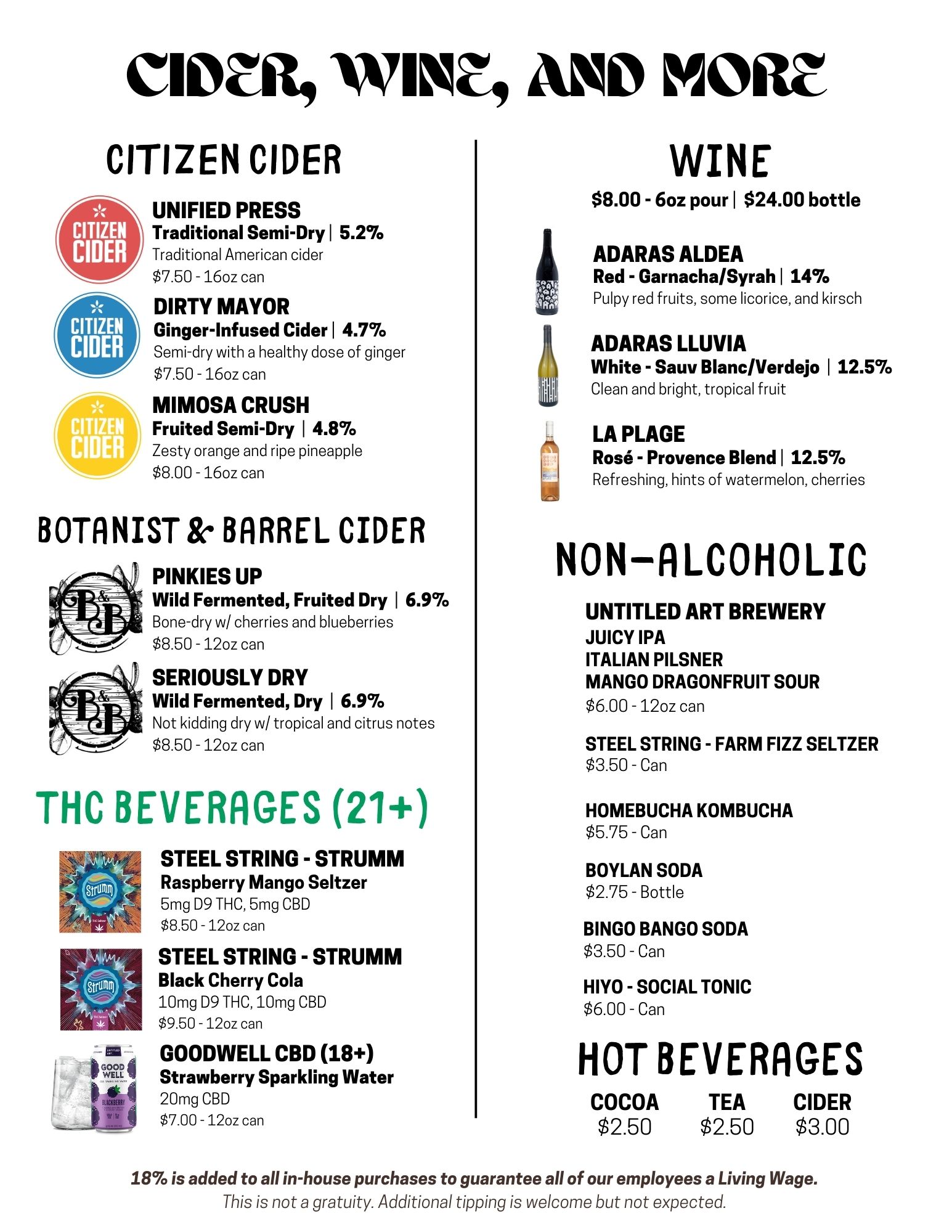 CIDER, WINE, AND MORE

CITIZEN CIDER

CITIZEN CIDER

UNIFIED PRESS
Traditional Semi-Dry | 5.2%
Traditional American cider
$7.50 - 16oz can

CITIZEN CIDER

DIRTY MAYOR
Ginger-Infused Cider | 4.7%
Semi-dry with a healthy dose of ginger
$7.50 - 16oz can

CITIZEN CIDER

MIMOSA CRUSH
Fruited Semi-Dry | 4.8%
Zesty orange and ripe pineapple
$8.00 - 16oz can

BOTANIST & BARREL CIDER

B&B

PINKIES UP
Wild Fermented, Fruited Dry | 6.9%
Bone-dry w/ cherries and blueberries
$8.50 - 12oz can

B&B

SERIOUSLY DRY
Wild Fermented, Dry | 6.9%
Not kidding dry w/ tropical and citrus notes
$8.50 - 12oz can

THC BEVERAGES (21+)

Strumm

STEEL STRING - STRUMM
Raspberry Mango Seltzer
5mg D9 THC, 5mg CBD
$8.50 - 12oz can

Strumm

STEEL STRING - STRUMM
Black Cherry Cola
10mg D9 THC, 10mg CBD
$9.50 - 12oz can

GOOD WELL
BLACKBERRY

GOODWELL CBD (18+)
Strawberry Sparkling Water
20mg CBD
$7.00 - 12oz can

WINE
$8.00 - 6oz pour | $24.00 bottle

ADARAS ALDEA
Red - Garnacha/Syrah | 14%
Pulpy red fruits, some licorice, and kirsch

ADARAS LLUVIA
White - Sauv Blanc/Verdejo | 12.5%
Clean and bright, tropical fruit

LA PLAGE
Rosé - Provence Blend | 12.5%
Refreshing, hints of watermelon, cherries

NON-ALCOHOLIC

UNTITLED ART BREWERY
JUICY IPA
ITALIAN PILSNER
MANGO DRAGONFRUIT SOUR
$6.00 - 12oz can

STEEL STRING - FARM FIZZ SELTZER
$3.50 - Can

HOMEBUCHA KOMBUCHA
$5.75 - Can

BOYLAN SODA
$2.75 - Bottle

BINGO BANGO SODA
$3.50 - Can

HIYO - SOCIAL TONIC
$6.00 - Can

HOT BEVERAGES

| COCOA | TEA | CIDER |
|---|---|---|
| $2.50 | $2.50 | $3.00 |

18% is added to all in-house purchases to guarantee all of our employees a Living Wage.
This is not a gratuity. Additional tipping is welcome but not expected.